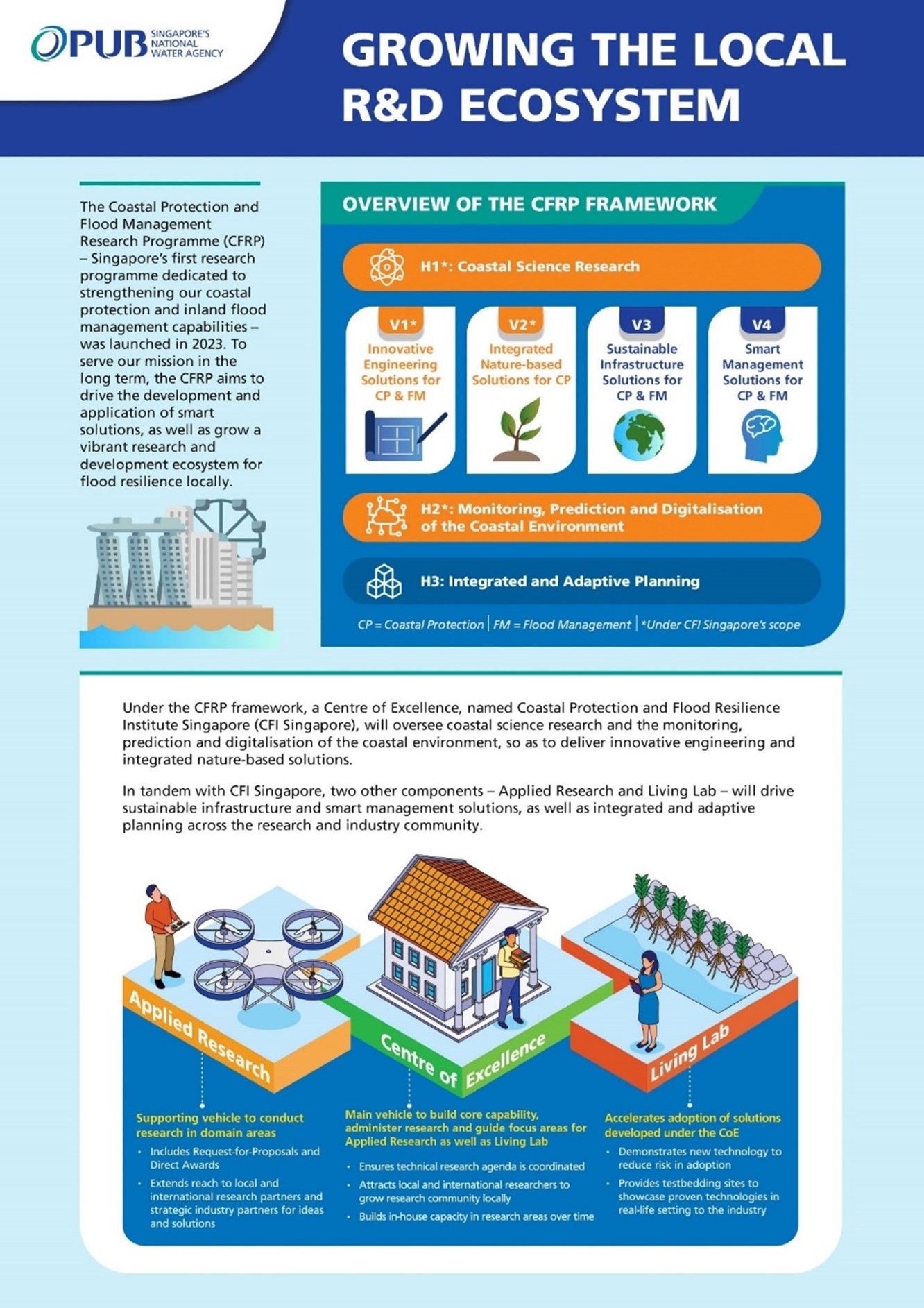 PUB SINGAPORE'S NATIONAL WATER AGENCY

GROWING THE LOCAL R&D ECOSYSTEM

The Coastal Protection and Flood Management Research Programme (CFRP) – Singapore's first research programme dedicated to strengthening our coastal protection and inland flood management capabilities – was launched in 2023. To serve our mission in the long term, the CFRP aims to drive the development and application of smart solutions, as well as grow a vibrant research and development ecosystem for flood resilience locally.

OVERVIEW OF THE CFRP FRAMEWORK

H1*: Coastal Science Research

V1* Innovative Engineering Solutions for CP & FM

V2* Integrated Nature-based Solutions for CP

V3 Sustainable Infrastructure Solutions for CP & FM

V4 Smart Management Solutions for CP & FM

H2*: Monitoring, Prediction and Digitalisation of the Coastal Environment

H3: Integrated and Adaptive Planning

CP = Coastal Protection | FM = Flood Management | *Under CFI Singapore's scope

Under the CFRP framework, a Centre of Excellence, named Coastal Protection and Flood Resilience Institute Singapore (CFI Singapore), will oversee coastal science research and the monitoring, prediction and digitalisation of the coastal environment, so as to deliver innovative engineering and integrated nature-based solutions.

In tandem with CFI Singapore, two other components – Applied Research and Living Lab – will drive sustainable infrastructure and smart management solutions, as well as integrated and adaptive planning across the research and industry community.

Applied Research

Centre of Excellence

Living Lab

Supporting vehicle to conduct research in domain areas
• Includes Request-for-Proposals and Direct Awards
• Extends reach to local and international research partners and strategic industry partners for ideas and solutions

Main vehicle to build core capability, administer research and guide focus areas for Applied Research as well as Living Lab
• Ensures technical research agenda is coordinated
• Attracts local and international researchers to grow research community locally
• Builds in-house capacity in research areas over time

Accelerates adoption of solutions developed under the CoE
• Demonstrates new technology to reduce risk in adoption
• Provides testbedding sites to showcase proven technologies in real-life setting to the industry